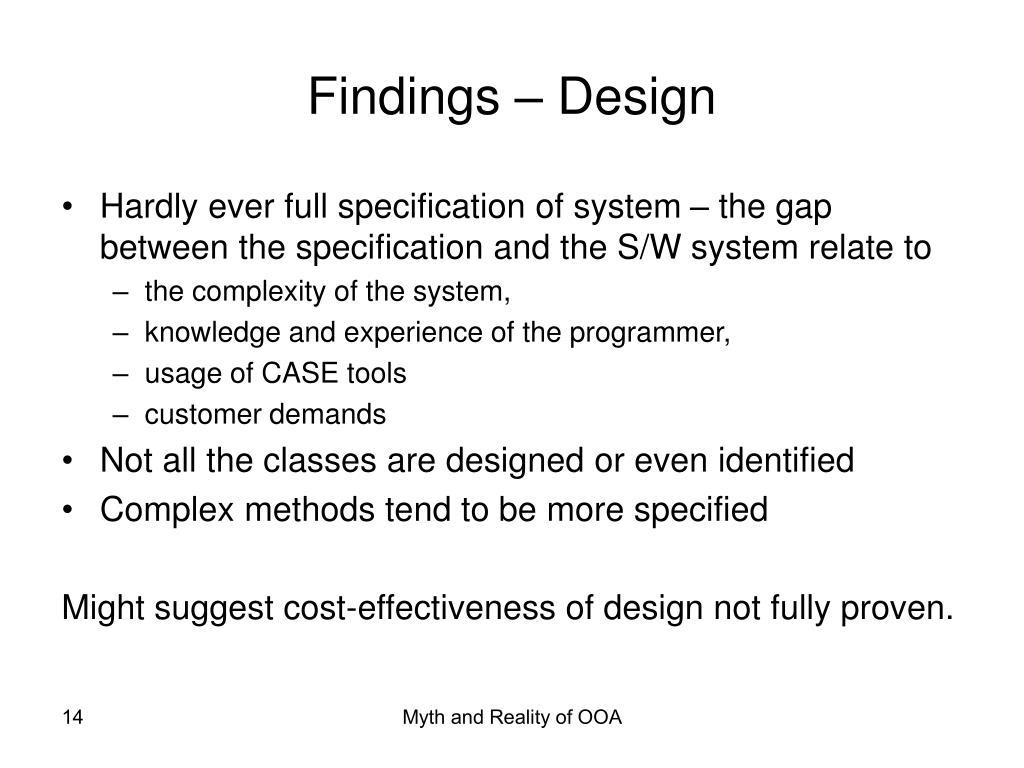 Findings – Design

• Hardly ever full specification of system – the gap between the specification and the S/W system relate to
  – the complexity of the system,
  – knowledge and experience of the programmer,
  – usage of CASE tools
  – customer demands
• Not all the classes are designed or even identified
• Complex methods tend to be more specified

Might suggest cost-effectiveness of design not fully proven.

14

Myth and Reality of OOA